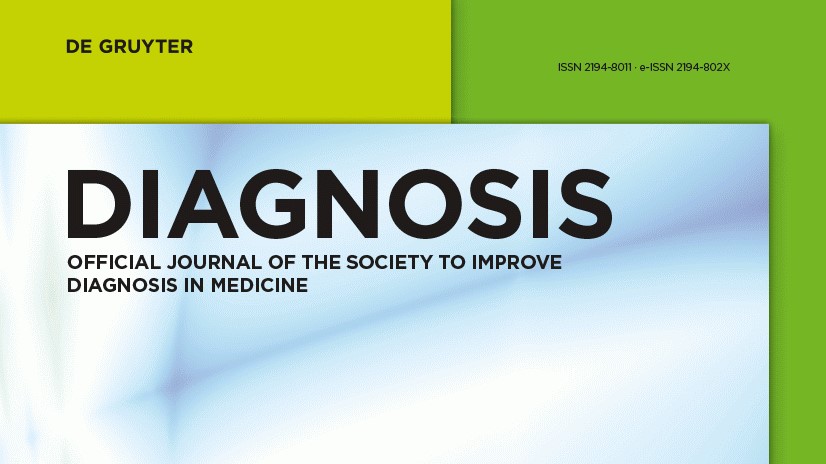 DE GRUYTER

ISSN 2194-8011 · e-ISSN 2194-802X

DIAGNOSIS

OFFICIAL JOURNAL OF THE SOCIETY TO IMPROVE DIAGNOSIS IN MEDICINE